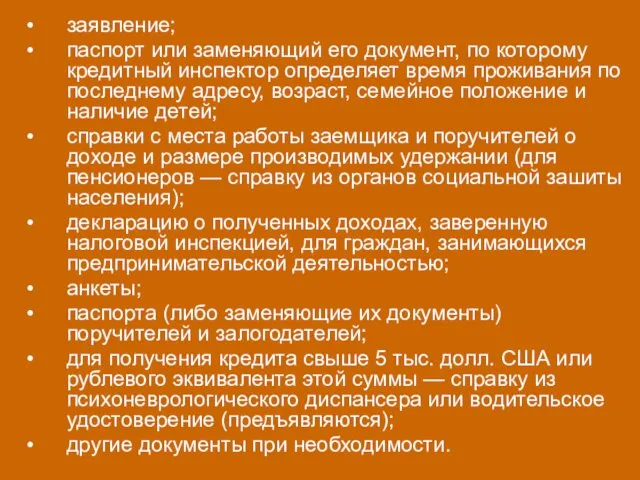 • заявление;
• паспорт или заменяющий его документ, по которому кредитный инспектор определяет время проживания по последнему адресу, возраст, семейное положение и наличие детей;
• справки с места работы заемщика и поручителей о доходе и размере производимых удержании (для пенсионеров — справку из органов социальной зашиты населения);
• декларацию о полученных доходах, заверенную налоговой инспекцией, для граждан, занимающихся предпринимательской деятельностью;
• анкеты;
• паспорта (либо заменяющие их документы) поручителей и залогодателей;
• для получения кредита свыше 5 тыс. долл. США или рублевого эквивалента этой суммы — справку из психоневрологического диспансера или водительское удостоверение (предъявляются);
• другие документы при необходимости.